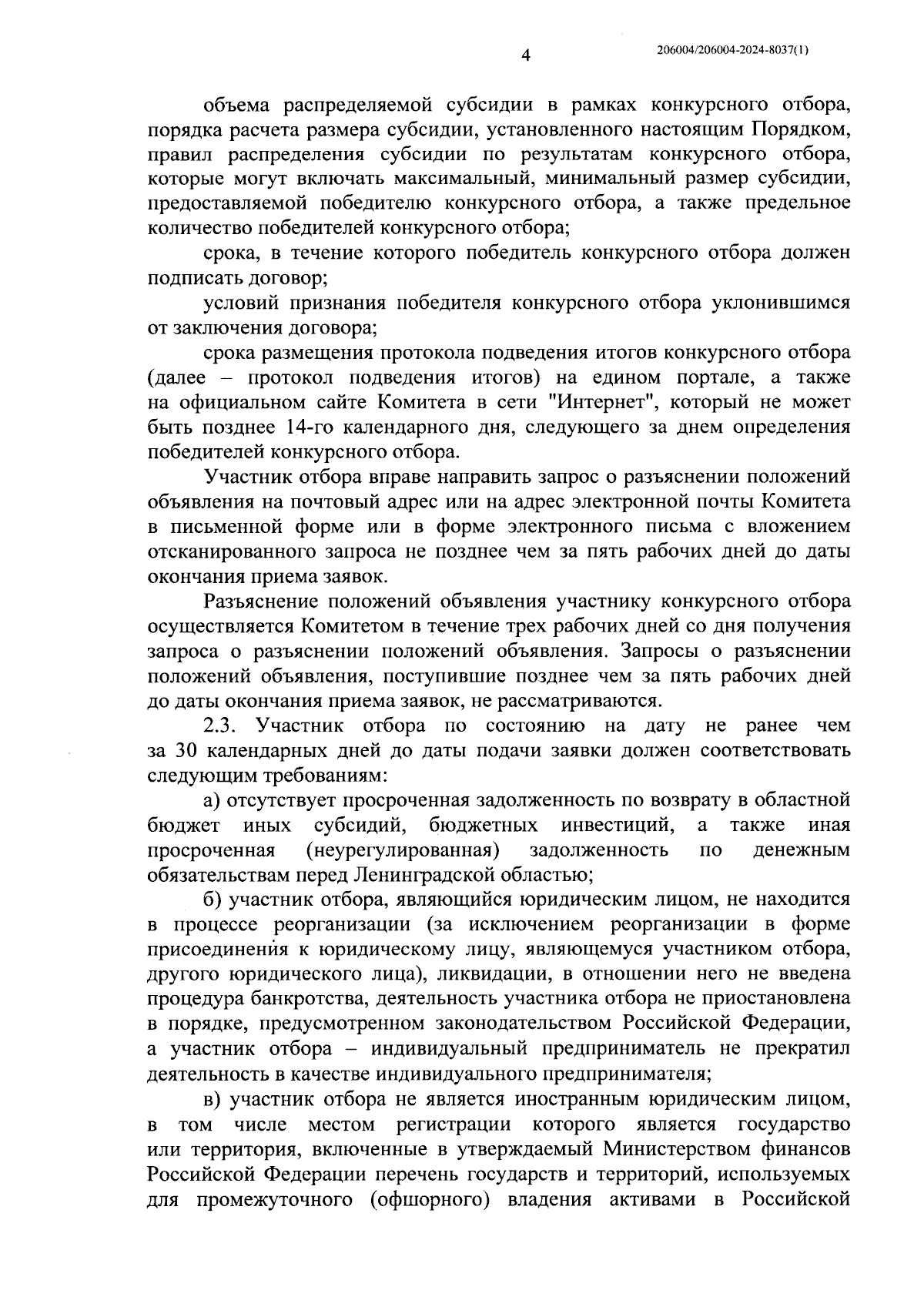 4

206004/206004-2024-8037(1)

объема распределяемой субсидии в рамках конкурсного отбора, порядка расчета размера субсидии, установленного настоящим Порядком, правил распределения субсидии по результатам конкурсного отбора, которые могут включать максимальный, минимальный размер субсидии, предоставляемой победителю конкурсного отбора, а также предельное количество победителей конкурсного отбора;

срока, в течение которого победитель конкурсного отбора должен подписать договор;

условий признания победителя конкурсного отбора уклонившимся от заключения договора;

срока размещения протокола подведения итогов конкурсного отбора (далее – протокол подведения итогов) на едином портале, а также на официальном сайте Комитета в сети "Интернет", который не может быть позднее 14-го календарного дня, следующего за днем определения победителей конкурсного отбора.

Участник отбора вправе направить запрос о разъяснении положений объявления на почтовый адрес или на адрес электронной почты Комитета в письменной форме или в форме электронного письма с вложением отсканированного запроса не позднее чем за пять рабочих дней до даты окончания приема заявок.

Разъяснение положений объявления участнику конкурсного отбора осуществляется Комитетом в течение трех рабочих дней со дня получения запроса о разъяснении положений объявления. Запросы о разъяснении положений объявления, поступившие позднее чем за пять рабочих дней до даты окончания приема заявок, не рассматриваются.

2.3. Участник отбора по состоянию на дату не ранее чем за 30 календарных дней до даты подачи заявки должен соответствовать следующим требованиям:

а) отсутствует просроченная задолженность по возврату в областной бюджет иных субсидий, бюджетных инвестиций, а также иная просроченная (неурегулированная) задолженность по денежным обязательствам перед Ленинградской областью;

б) участник отбора, являющийся юридическим лицом, не находится в процессе реорганизации (за исключением реорганизации в форме присоединения к юридическому лицу, являющемуся участником отбора, другого юридического лица), ликвидации, в отношении него не введена процедура банкротства, деятельность участника отбора не приостановлена в порядке, предусмотренном законодательством Российской Федерации, а участник отбора – индивидуальный предприниматель не прекратил деятельность в качестве индивидуального предпринимателя;

в) участник отбора не является иностранным юридическим лицом, в том числе местом регистрации которого является государство или территория, включенные в утверждаемый Министерством финансов Российской Федерации перечень государств и территорий, используемых для промежуточного (офшорного) владения активами в Российской